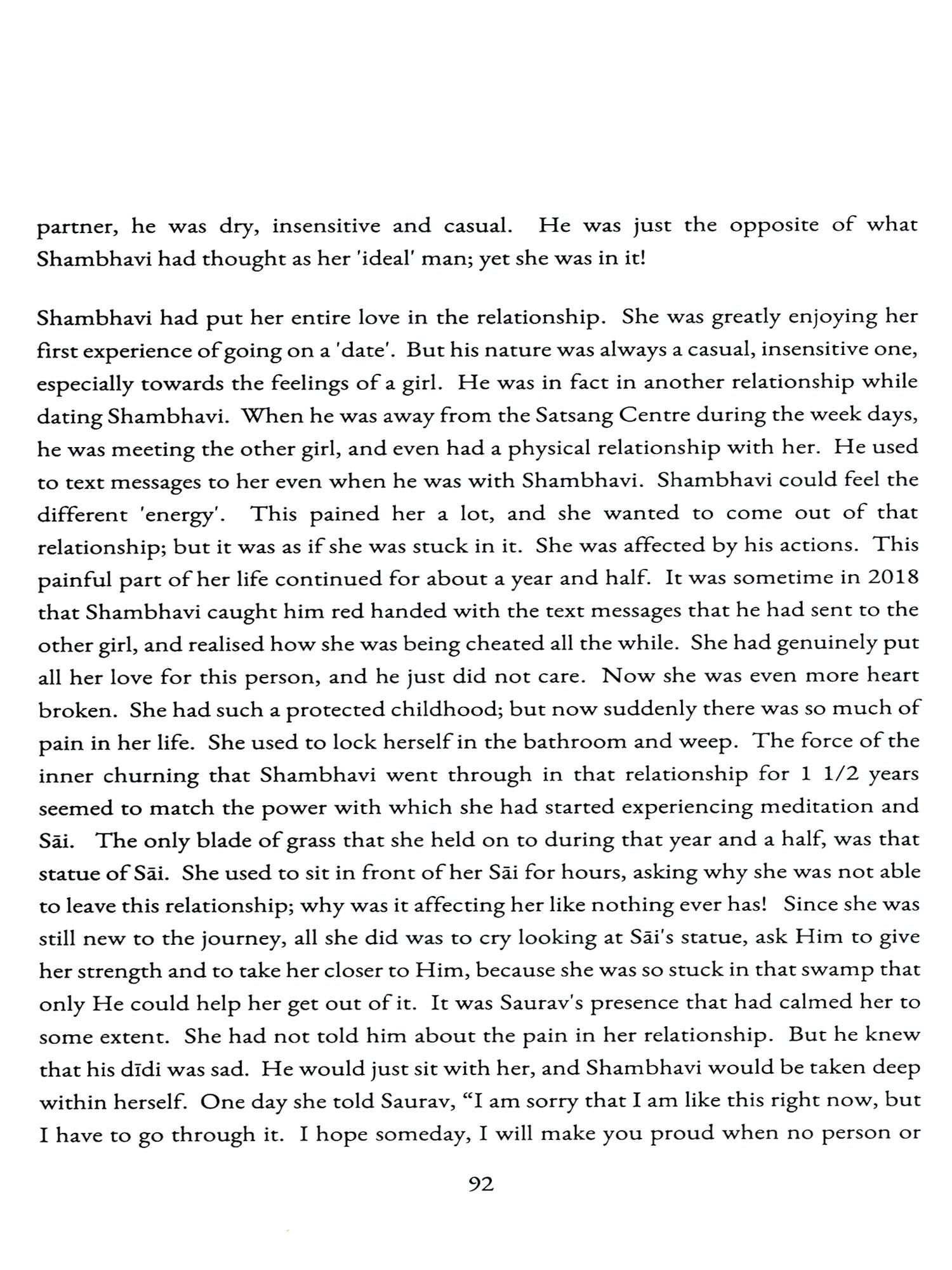 partner, he was dry, insensitive and casual. He was just the opposite of what Shambhavi had thought as her 'ideal' man; yet she was in it!

Shambhavi had put her entire love in the relationship. She was greatly enjoying her first experience of going on a 'date'. But his nature was always a casual, insensitive one, especially towards the feelings of a girl. He was in fact in another relationship while dating Shambhavi. When he was away from the Satsang Centre during the week days, he was meeting the other girl, and even had a physical relationship with her. He used to text messages to her even when he was with Shambhavi. Shambhavi could feel the different 'energy'. This pained her a lot, and she wanted to come out of that relationship; but it was as if she was stuck in it. She was affected by his actions. This painful part of her life continued for about a year and half. It was sometime in 2018 that Shambhavi caught him red handed with the text messages that he had sent to the other girl, and realised how she was being cheated all the while. She had genuinely put all her love for this person, and he just did not care. Now she was even more heart broken. She had such a protected childhood; but now suddenly there was so much of pain in her life. She used to lock herself in the bathroom and weep. The force of the inner churning that Shambhavi went through in that relationship for 1 1/2 years seemed to match the power with which she had started experiencing meditation and Sāi. The only blade of grass that she held on to during that year and a half, was that statue of Sāi. She used to sit in front of her Sāi for hours, asking why she was not able to leave this relationship; why was it affecting her like nothing ever has! Since she was still new to the journey, all she did was to cry looking at Sāi's statue, ask Him to give her strength and to take her closer to Him, because she was so stuck in that swamp that only He could help her get out of it. It was Saurav's presence that had calmed her to some extent. She had not told him about the pain in her relationship. But he knew that his dīdi was sad. He would just sit with her, and Shambhavi would be taken deep within herself. One day she told Saurav, "I am sorry that I am like this right now, but I have to go through it. I hope someday, I will make you proud when no person or

92